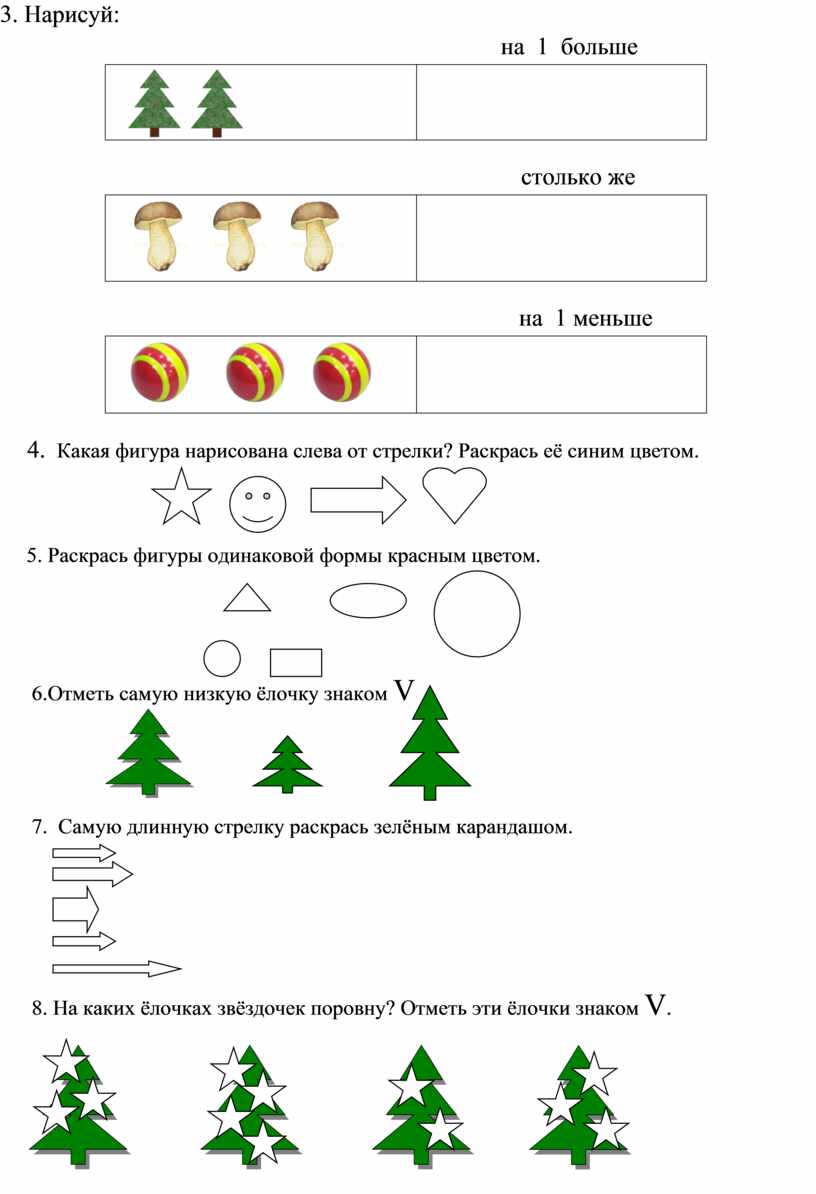 3. Нарисуй:

на 1 больше

столько же

на 1 меньше

4. Какая фигура нарисована слева от стрелки? Раскрась её синим цветом.

5. Раскрась фигуры одинаковой формы красным цветом.

6.Отметь самую низкую ёлочку знаком V

7. Самую длинную стрелку раскрась зелёным карандашом.

8. На каких ёлочках звёздочек поровну? Отметь эти ёлочки знаком V.